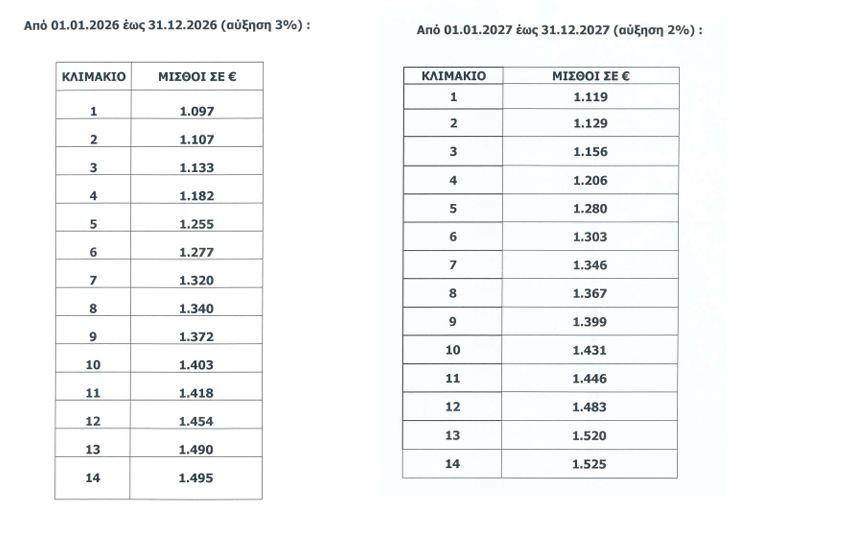 Από 01.01.2026 έως 31.12.2026 (αύξηση 3%) :

| ΚΛΙΜΑΚΙΟ | ΜΙΣΘΟΙ ΣΕ € |
|---|---|
| 1 | 1.097 |
| 2 | 1.107 |
| 3 | 1.133 |
| 4 | 1.182 |
| 5 | 1.255 |
| 6 | 1.277 |
| 7 | 1.320 |
| 8 | 1.340 |
| 9 | 1.372 |
| 10 | 1.403 |
| 11 | 1.418 |
| 12 | 1.454 |
| 13 | 1.490 |
| 14 | 1.495 |

Από 01.01.2027 έως 31.12.2027 (αύξηση 2%) :

| ΚΛΙΜΑΚΙΟ | ΜΙΣΘΟΙ ΣΕ € |
|---|---|
| 1 | 1.119 |
| 2 | 1.129 |
| 3 | 1.156 |
| 4 | 1.206 |
| 5 | 1.280 |
| 6 | 1.303 |
| 7 | 1.346 |
| 8 | 1.367 |
| 9 | 1.399 |
| 10 | 1.431 |
| 11 | 1.446 |
| 12 | 1.483 |
| 13 | 1.520 |
| 14 | 1.525 |